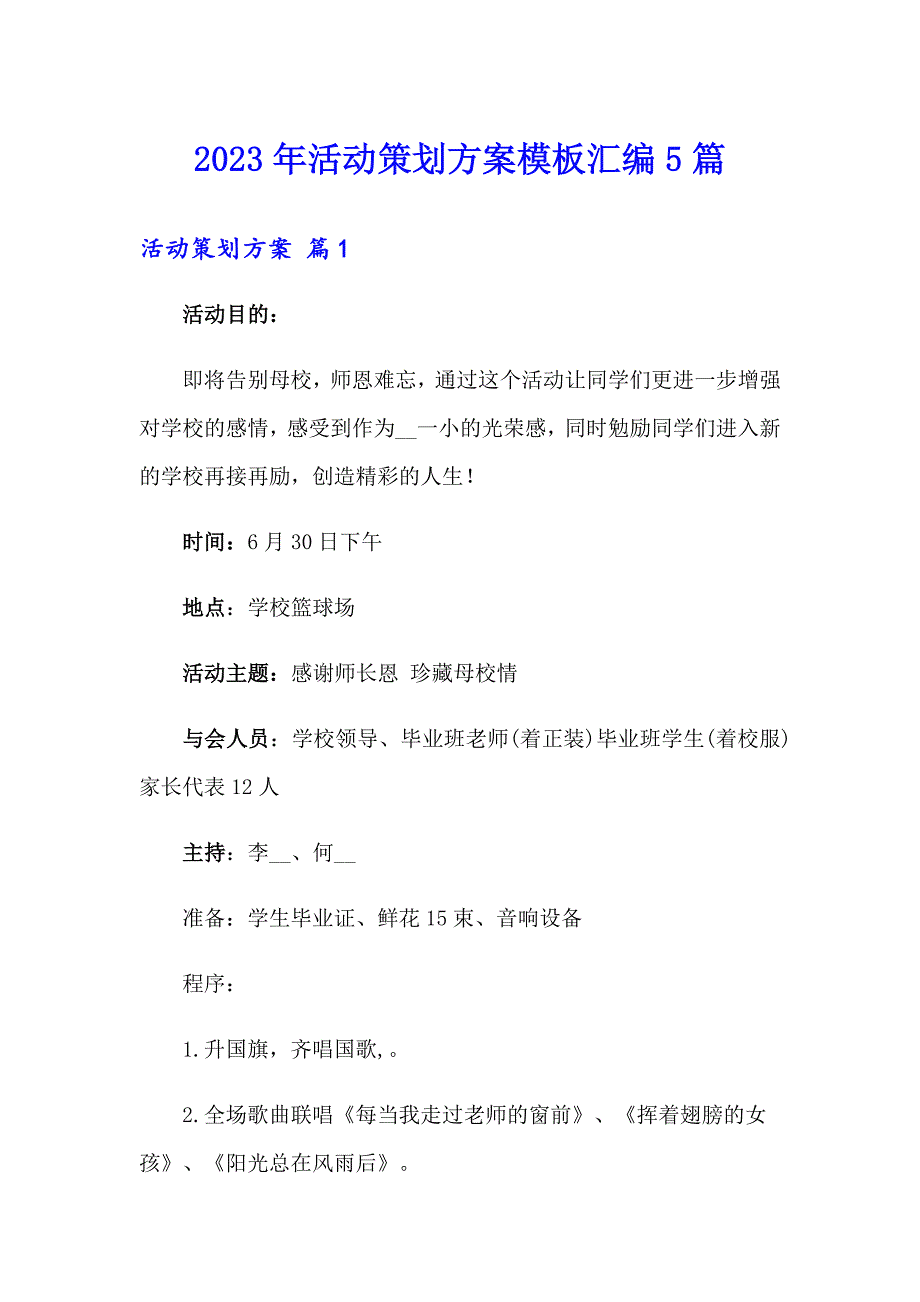 2023年活动策划方案模板汇编5篇

活动策划方案 篇1

活动目的：

即将告别母校，师恩难忘，通过这个活动让同学们更进一步增强对学校的感情，感受到作为__一小的光荣感，同时勉励同学们进入新的学校再接再励，创造精彩的人生！

时间：6月30日下午

地点：学校篮球场

活动主题：感谢师长恩 珍藏母校情

与会人员：学校领导、毕业班老师(着正装)毕业班学生(着校服)家长代表12人

主持：李__、何__

准备：学生毕业证、鲜花15束、音响设备

程序：

1.升国旗，齐唱国歌,。

2.全场歌曲联唱《每当我走过老师的窗前》、《挥着翅膀的女孩》、《阳光总在风雨后》。